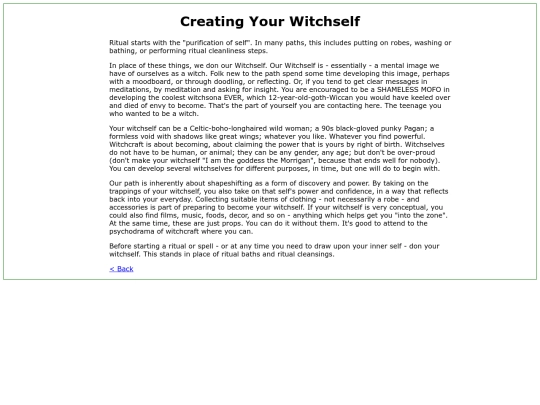 Creating Your Witchself

Ritual starts with the "purification of self". In many paths, this includes putting on robes, washing or bathing, or performing ritual cleanliness steps.

In place of these things, we don our Witchself. Our Witchself is - essentially - a mental image we have of ourselves as a witch. Folk new to the path spend some time developing this image, perhaps with a moodboard, or through doodling, or reflecting. Or, if you tend to get clear messages in meditations, by meditation and asking for insight. You are encouraged to be a SHAMELESS MOFO in developing the coolest witchsona EVER, which 12-year-old-goth-Wiccan you would have keeled over and died of envy to become. That's the part of yourself you are contacting here. The teenage you who wanted to be a witch.

Your witchself can be a Celtic-boho-longhaired wild woman; a 90s black-gloved punky Pagan; a formless void with shadows like great wings; whatever you like. Whatever you find powerful. Witchcraft is about becoming, about claiming the power that is yours by right of birth. Witchselves do not have to be human, or animal; they can be any gender, any age; but don't be over-proud (don't make your witchself "I am the goddess the Morrigan", because that ends well for nobody). You can develop several witchselves for different purposes, in time, but one will do to begin with.

Our path is inherently about shapeshifting as a form of discovery and power. By taking on the trappings of your witchself, you also take on that self's power and confidence, in a way that reflects back into your everyday. Collecting suitable items of clothing - not necessarily a robe - and accessories is part of preparing to become your witchself. If your witchself is very conceptual, you could also find films, music, foods, decor, and so on - anything which helps get you "into the zone". At the same time, these are just props. You can do it without them. It's good to attend to the psychodrama of witchcraft where you can.

Before starting a ritual or spell - or at any time you need to draw upon your inner self - don your witchself. This stands in place of ritual baths and ritual cleansings.

< Back